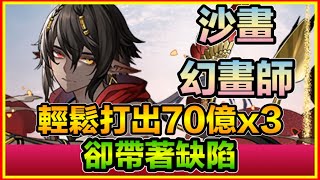 沙畫
幻畫師
輕鬆打出70億x3
卻帶著缺陷